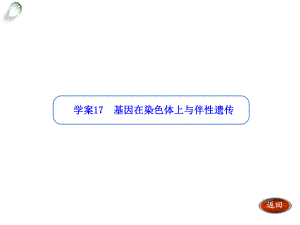 学案17　基因在染色体上与伴性遗传

返回